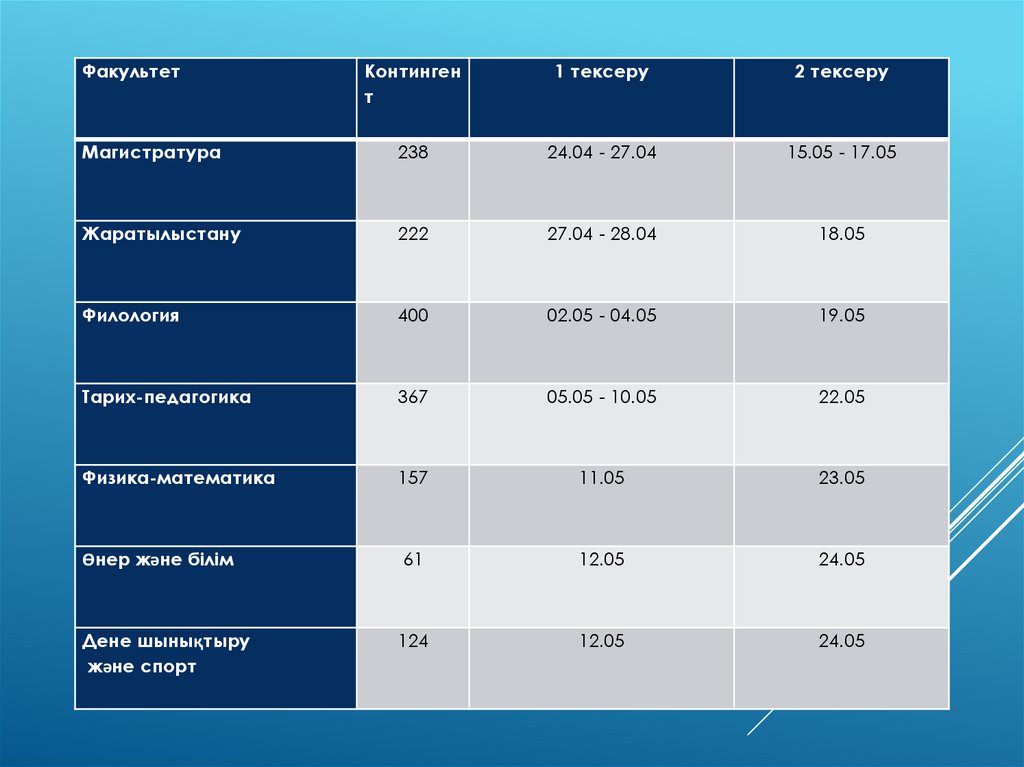 | Факультет | Контингент | 1 тексеру | 2 тексеру |
|---|---|---|---|
| Магистратура | 238 | 24.04 - 27.04 | 15.05 - 17.05 |
| Жаратылыстану | 222 | 27.04 - 28.04 | 18.05 |
| Филология | 400 | 02.05 - 04.05 | 19.05 |
| Тарих-педагогика | 367 | 05.05 - 10.05 | 22.05 |
| Физика-математика | 157 | 11.05 | 23.05 |
| Өнер және білім | 61 | 12.05 | 24.05 |
| Дене шынықтыру және спорт | 124 | 12.05 | 24.05 |